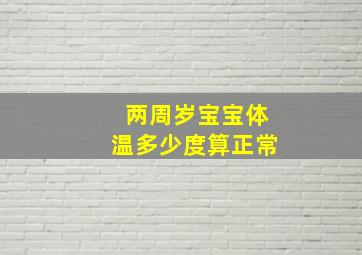 两周岁宝宝体温多少度算正常